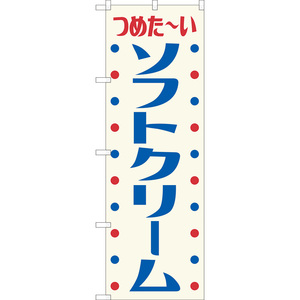 つめた~い

ソフトクリーム